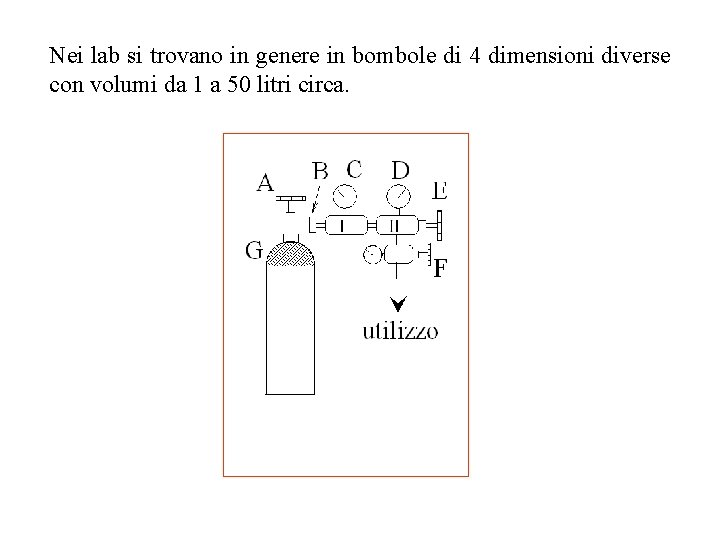 Nei lab si trovano in genere in bombole di 4 dimensioni diverse con volumi da 1 a 50 litri circa.

A
B
C
D
E
I
II
G
F
utilizzo